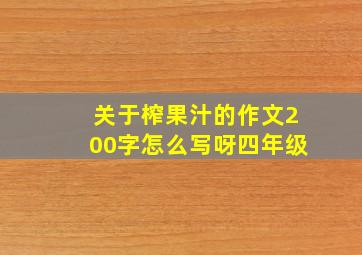 关于榨果汁的作文200字怎么写呀四年级